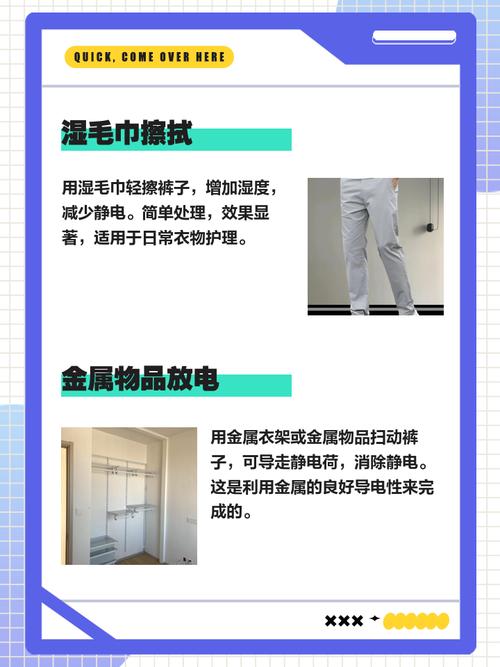 QUICK, COME OVER HERE

湿毛巾擦拭

用湿毛巾轻擦裤子，增加湿度，减少静电。简单处理，效果显著，适用于日常衣物护理。

金属物品放电

用金属衣架或金属物品扫动裤子，可导走静电荷，消除静电。这是利用金属的良好导电性来完成的。

×××